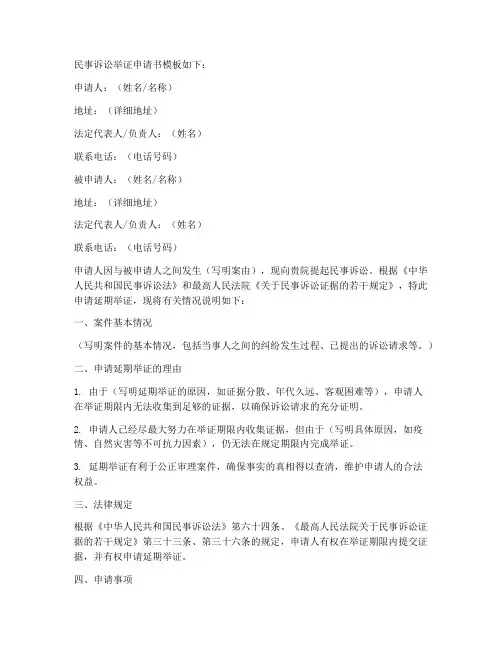 民事诉讼举证申请书模板如下：

申请人：（姓名/名称）

地址：（详细地址）

法定代表人/负责人：（姓名）

联系电话：（电话号码）

被申请人：（姓名/名称）

地址：（详细地址）

法定代表人/负责人：（姓名）

联系电话：（电话号码）

申请人因与被申请人之间发生（写明案由），现向贵院提起民事诉讼。根据《中华人民共和国民事诉讼法》和最高人民法院《关于民事诉讼证据的若干规定》，特此申请延期举证，现将有关情况说明如下：

一、案件基本情况

（写明案件的基本情况，包括当事人之间的纠纷发生过程、已提出的诉讼请求等。）

二、申请延期举证的理由

1. 由于（写明延期举证的原因，如证据分散、年代久远、客观困难等），申请人在举证期限内无法收集到足够的证据，以确保诉讼请求的充分证明。

2. 申请人已经尽最大努力在举证期限内收集证据，但由于（写明具体原因，如疫情、自然灾害等不可抗力因素），仍无法在规定期限内完成举证。

3. 延期举证有利于公正审理案件，确保事实的真相得以查清，维护申请人的合法权益。

三、法律规定

根据《中华人民共和国民事诉讼法》第六十四条、《最高人民法院关于民事诉讼证据的若干规定》第三十三条、第三十六条的规定，申请人有权在举证期限内提交证据，并有权申请延期举证。

四、申请事项